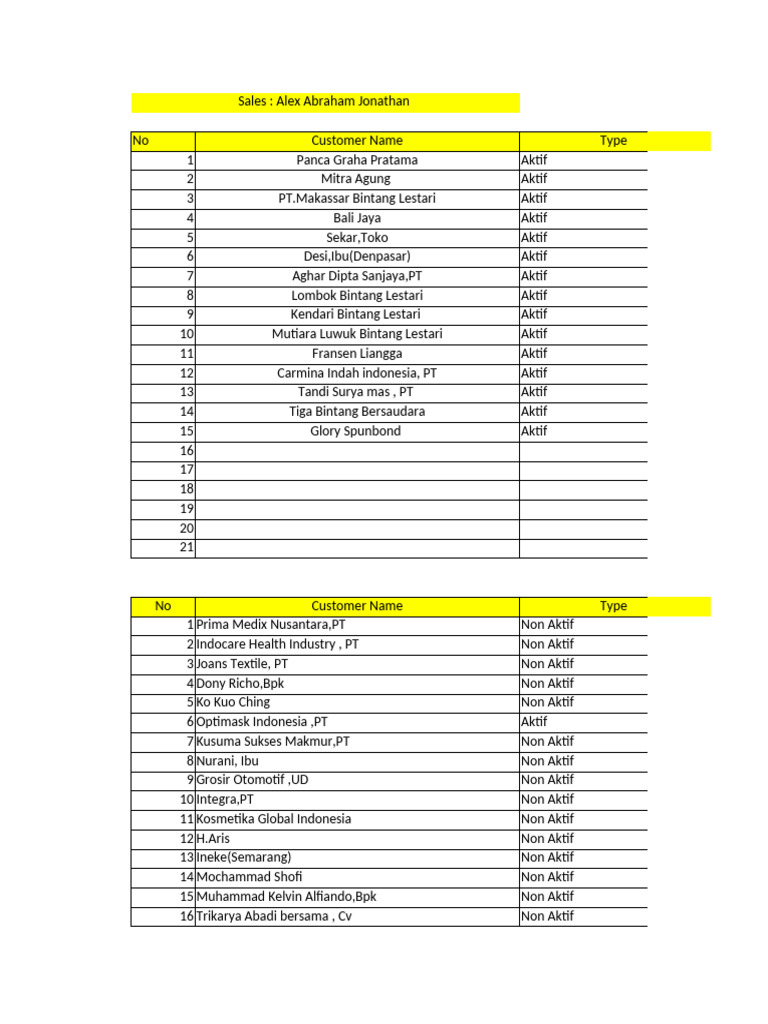 Sales : Alex Abraham Jonathan

| No | Customer Name | Type |
|---|---|---|
| 1 | Panca Graha Pratama | Aktif |
| 2 | Mitra Agung | Aktif |
| 3 | PT.Makassar Bintang Lestari | Aktif |
| 4 | Bali Jaya | Aktif |
| 5 | Sekar,Toko | Aktif |
| 6 | Desi,Ibu(Denpasar) | Aktif |
| 7 | Aghar Dipta Sanjaya,PT | Aktif |
| 8 | Lombok Bintang Lestari | Aktif |
| 9 | Kendari Bintang Lestari | Aktif |
| 10 | Mutiara Luwuk Bintang Lestari | Aktif |
| 11 | Fransen Liangga | Aktif |
| 12 | Carmina Indah indonesia, PT | Aktif |
| 13 | Tandi Surya mas , PT | Aktif |
| 14 | Tiga Bintang Bersaudara | Aktif |
| 15 | Glory Spunbond | Aktif |
| 16 | | |
| 17 | | |
| 18 | | |
| 19 | | |
| 20 | | |
| 21 | | |

| No | Customer Name | Type |
|---|---|---|
| 1 | Prima Medix Nusantara,PT | Non Aktif |
| 2 | Indocare Health Industry , PT | Non Aktif |
| 3 | Joans Textile, PT | Non Aktif |
| 4 | Dony Richo,Bpk | Non Aktif |
| 5 | Ko Kuo Ching | Non Aktif |
| 6 | Optimask Indonesia ,PT | Aktif |
| 7 | Kusuma Sukses Makmur,PT | Non Aktif |
| 8 | Nurani, Ibu | Non Aktif |
| 9 | Grosir Otomotif ,UD | Non Aktif |
| 10 | Integra,PT | Non Aktif |
| 11 | Kosmetika Global Indonesia | Non Aktif |
| 12 | H.Aris | Non Aktif |
| 13 | Ineke(Semarang) | Non Aktif |
| 14 | Mochammad Shofi | Non Aktif |
| 15 | Muhammad Kelvin Alfiando,Bpk | Non Aktif |
| 16 | Trikarya Abadi bersama , Cv | Non Aktif |